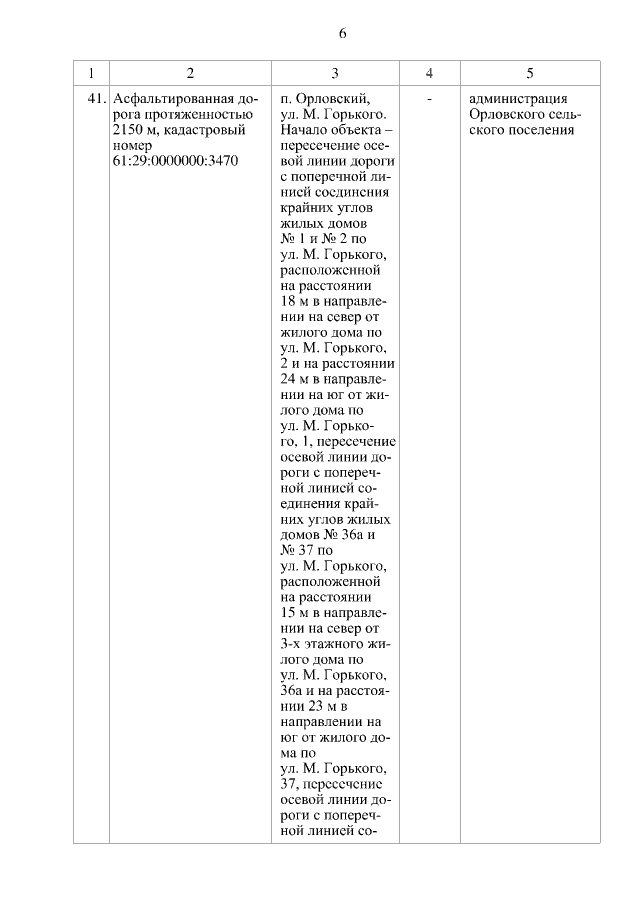 6

| 1 | 2 | 3 | 4 | 5 |
|---|---|---|---|---|
| 41. | Асфальтированная дорога протяженностью 2150 м, кадастровый номер 61:29:0000000:3470 | п. Орловский, ул. М. Горького. Начало объекта – пересечение осевой линии дороги с поперечной линией соединения крайних углов жилых домов № 1 и № 2 по ул. М. Горького, расположенной на расстоянии 18 м в направлении на север от жилого дома по ул. М. Горького, 2 и на расстоянии 24 м в направлении на юг от жилого дома по ул. М. Горького, 1, пересечение осевой линии дороги с поперечной линией соединения крайних углов жилых домов № 36а и № 37 по ул. М. Горького, расположенной на расстоянии 15 м в направлении на север от 3-х этажного жилого дома по ул. М. Горького, 36а и на расстоянии 23 м в направлении на юг от жилого дома по ул. М. Горького, 37, пересечение осевой линии дороги с поперечной линией со- | - | администрация Орловского сельского поселения |